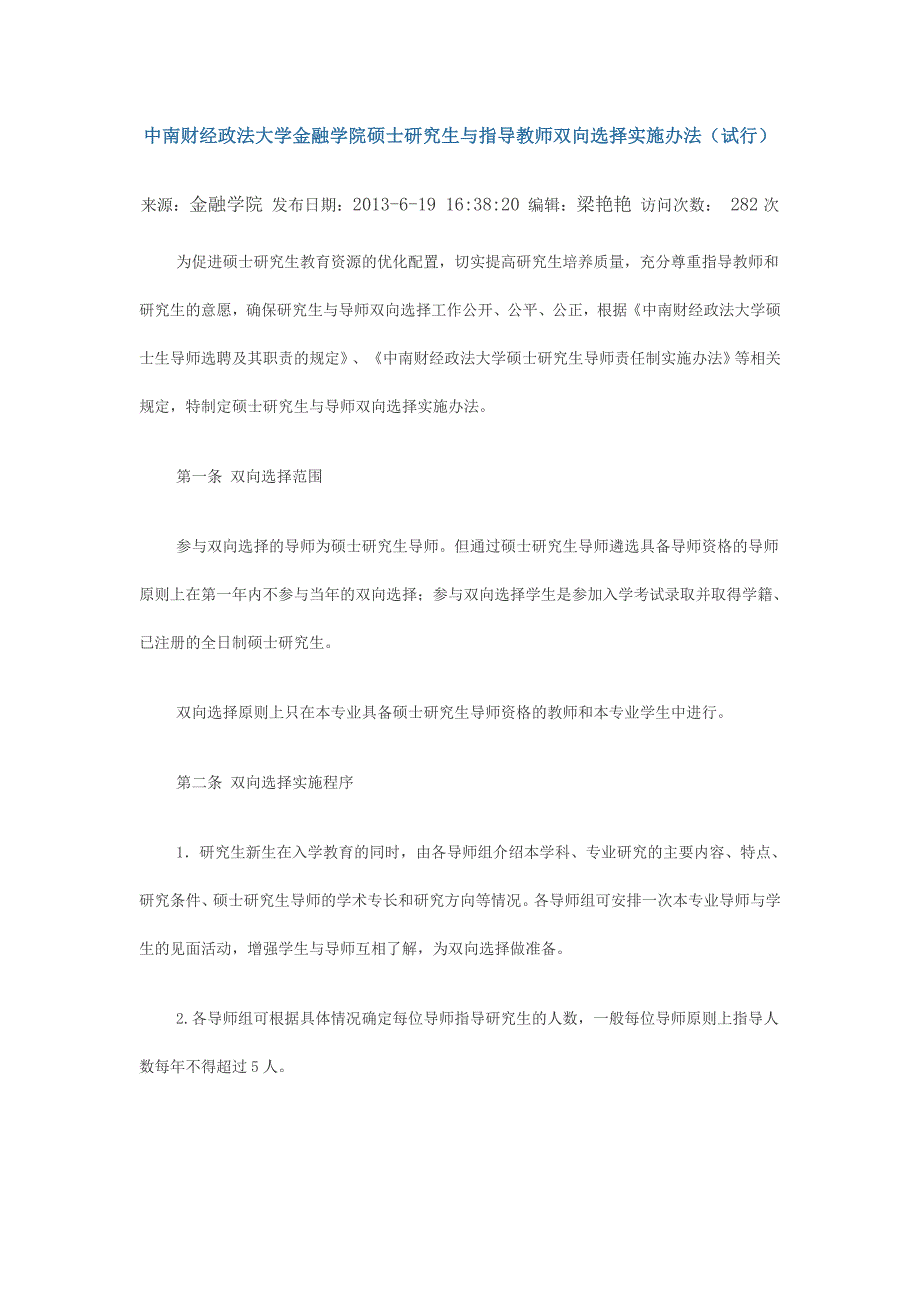 中南财经政法大学金融学院硕士研究生与指导教师双向选择实施办法（试行）

来源：金融学院 发布日期：2013-6-19 16:38:20 编辑：梁艳艳 访问次数： 282 次

为促进硕士研究生教育资源的优化配置，切实提高研究生培养质量，充分尊重指导教师和研究生的意愿，确保研究生与导师双向选择工作公开、公平、公正，根据《中南财经政法大学硕士生导师选聘及其职责的规定》、《中南财经政法大学硕士研究生导师责任制实施办法》等相关规定，特制定硕士研究生与导师双向选择实施办法。

第一条 双向选择范围

参与双向选择的导师为硕士研究生导师。但通过硕士研究生导师遴选具备导师资格的导师原则上在第一年内不参与当年的双向选择；参与双向选择学生是参加入学考试录取并取得学籍、已注册的全日制硕士研究生。

双向选择原则上只在本专业具备硕士研究生导师资格的教师和本专业学生中进行。

第二条 双向选择实施程序

1．研究生新生在入学教育的同时，由各导师组介绍本学科、专业研究的主要内容、特点、研究条件、硕士研究生导师的学术专长和研究方向等情况。各导师组可安排一次本专业导师与学生的见面活动，增强学生与导师互相了解，为双向选择做准备。

2.各导师组可根据具体情况确定每位导师指导研究生的人数，一般每位导师原则上指导人数每年不得超过 5 人。